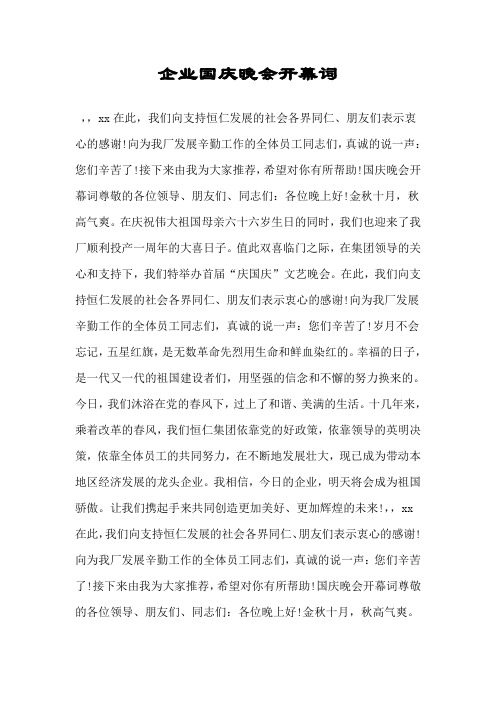 企业国庆晚会开幕词

，，xx 在此，我们向支持恒仁发展的社会各界同仁、朋友们表示衷心的感谢!向为我厂发展辛勤工作的全体员工同志们，真诚的说一声：您们辛苦了!接下来由我为大家推荐，希望对你有所帮助!国庆晚会开幕词尊敬的各位领导、朋友们、同志们：各位晚上好!金秋十月，秋高气爽。在庆祝伟大祖国母亲六十六岁生日的同时，我们也迎来了我厂顺利投产一周年的大喜日子。值此双喜临门之际，在集团领导的关心和支持下，我们特举办首届“庆国庆”文艺晚会。在此，我们向支持恒仁发展的社会各界同仁、朋友们表示衷心的感谢!向为我厂发展辛勤工作的全体员工同志们，真诚的说一声：您们辛苦了!岁月不会忘记，五星红旗，是无数革命先烈用生命和鲜血染红的。幸福的日子，是一代又一代的祖国建设者们，用坚强的信念和不懈的努力换来的。今日，我们沐浴在党的春风下，过上了和谐、美满的生活。十几年来，乘着改革的春风，我们恒仁集团依靠党的好政策，依靠领导的英明决策，依靠全体员工的共同努力，在不断地发展壮大，现已成为带动本地区经济发展的龙头企业。我相信，今日的企业，明天将会成为祖国骄傲。让我们携起手来共同创造更加美好、更加辉煌的未来!，，xx 在此，我们向支持恒仁发展的社会各界同仁、朋友们表示衷心的感谢!向为我厂发展辛勤工作的全体员工同志们，真诚的说一声：您们辛苦了!接下来由我为大家推荐，希望对你有所帮助!国庆晚会开幕词尊敬的各位领导、朋友们、同志们：各位晚上好!金秋十月，秋高气爽。